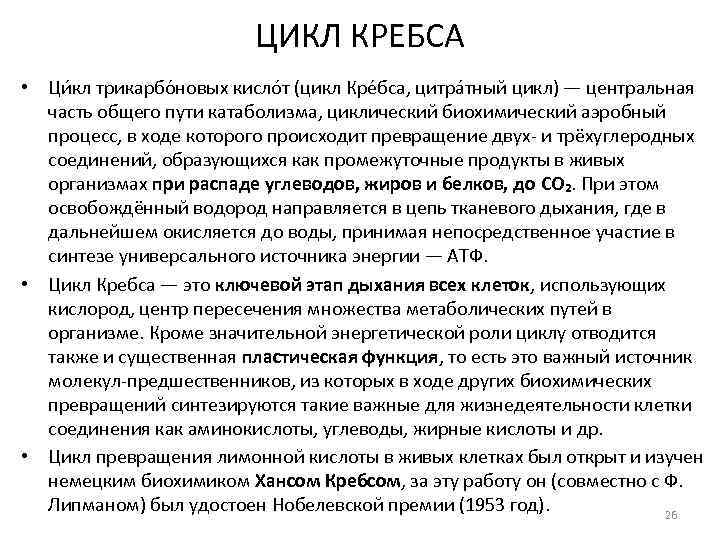 ЦИКЛ КРЕБСА

• Ци́кл трикарбо́новых кисло́т (цикл Кре́бса, цитра́тный цикл) — центральная часть общего пути катаболизма, циклический биохимический аэробный процесс, в ходе которого происходит превращение двух- и трёхуглеродных соединений, образующихся как промежуточные продукты в живых организмах при распаде углеводов, жиров и белков, до $CO_2$. При этом освобождённый водород направляется в цепь тканевого дыхания, где в дальнейшем окисляется до воды, принимая непосредственное участие в синтезе универсального источника энергии — АТФ.

• Цикл Кребса — это ключевой этап дыхания всех клеток, использующих кислород, центр пересечения множества метаболических путей в организме. Кроме значительной энергетической роли циклу отводится также и существенная пластическая функция, то есть это важный источник молекул-предшественников, из которых в ходе других биохимических превращений синтезируются такие важные для жизнедеятельности клетки соединения как аминокислоты, углеводы, жирные кислоты и др.

• Цикл превращения лимонной кислоты в живых клетках был открыт и изучен немецким биохимиком Хансом Кребсом, за эту работу он (совместно с Ф. Липманом) был удостоен Нобелевской премии (1953 год).

26